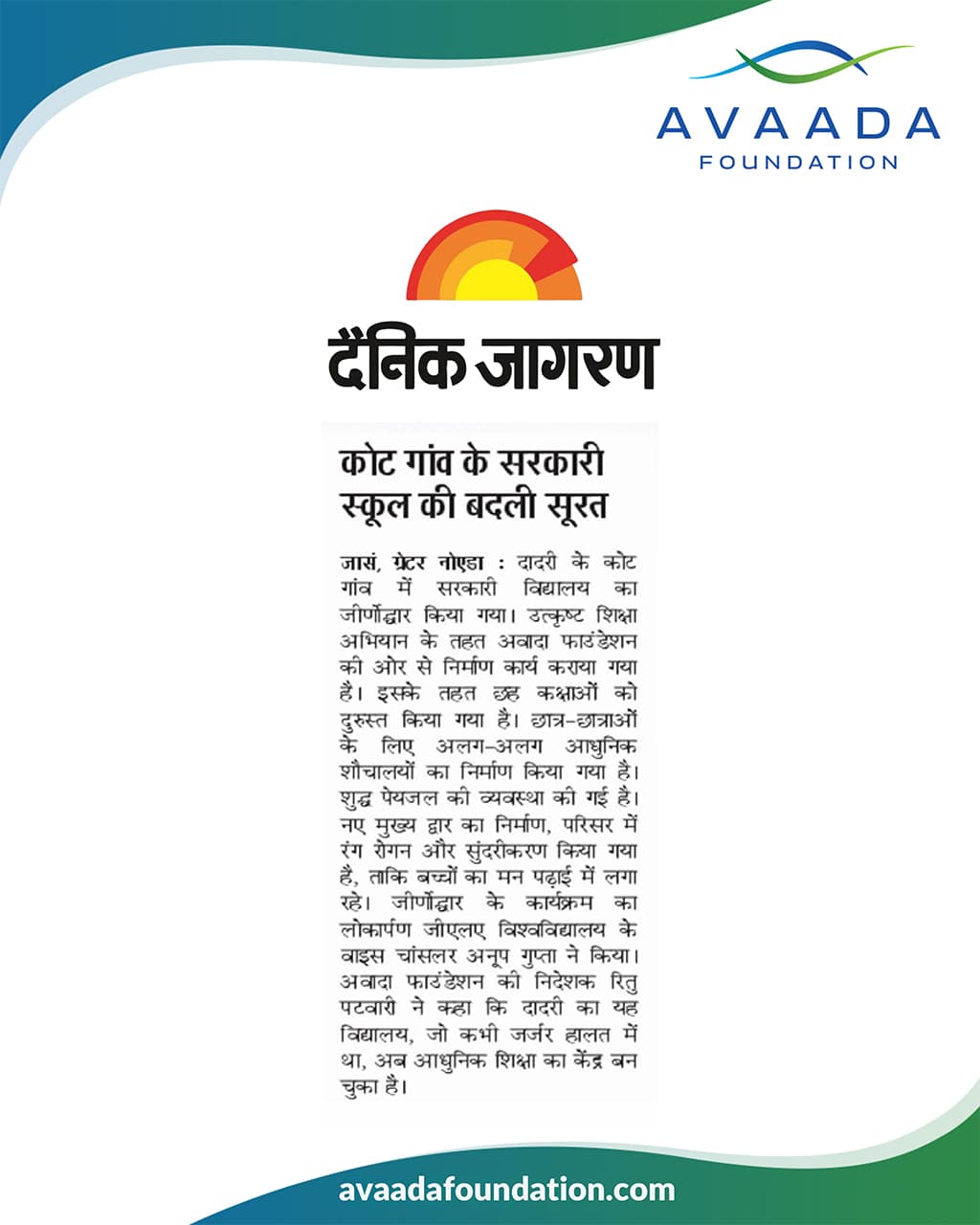 AVAADA
FOUNDATION

दैनिक जागरण

कोट गांव के सरकारी स्कूल की बदली सूरत

जासं, ग्रेटर नोएडा : दादरी के कोट गांव में सरकारी विद्यालय का जीर्णोद्धार किया गया। उत्कृष्ट शिक्षा अभियान के तहत अवादा फाउंडेशन की ओर से निर्माण कार्य कराया गया है। इसके तहत छह कक्षाओं को दुरुस्त किया गया है। छात्र-छात्राओं के लिए अलग-अलग आधुनिक शौचालयों का निर्माण किया गया है। शुद्ध पेयजल की व्यवस्था की गई है। नए मुख्य द्वार का निर्माण, परिसर में रंग रोगन और सुंदरीकरण किया गया है, ताकि बच्चों का मन पढ़ाई में लगा रहे। जीर्णोद्धार के कार्यक्रम का लोकार्पण जीएलए विश्वविद्यालय के वाइस चांसलर अनूप गुप्ता ने किया। अवादा फाउंडेशन की निदेशक रितु पटवारी ने कहा कि दादरी का यह विद्यालय, जो कभी जर्जर हालत में था, अब आधुनिक शिक्षा का केंद्र बन चुका है।

avaadafoundation.com